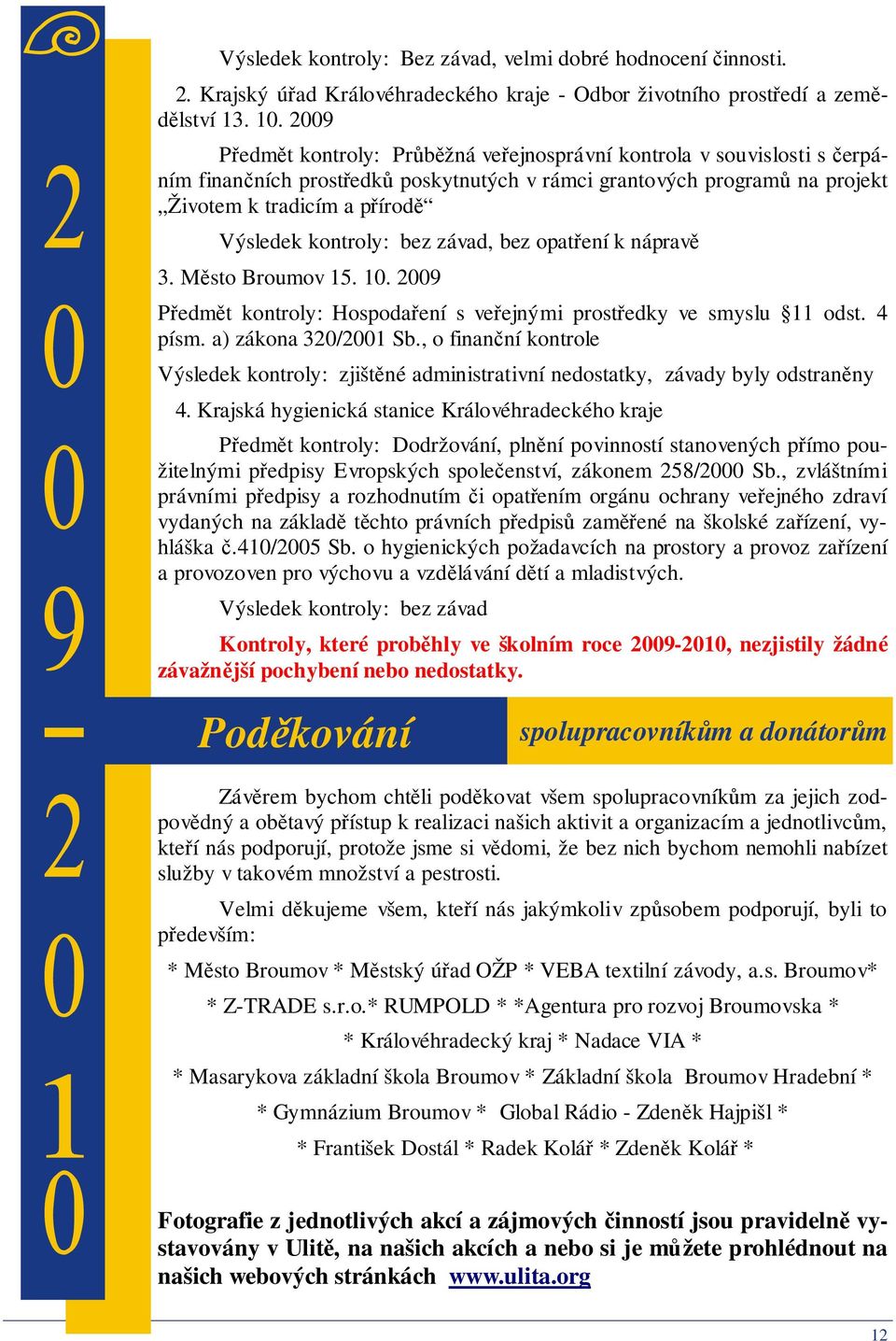 2009-2010

Výsledek kontroly: Bez závad, velmi dobré hodnocení činnosti.

2. Krajský úřad Královéhradeckého kraje - Odbor životního prostředí a zemědělství 13. 10. 2009

Předmět kontroly: Průběžná veřejnosprávní kontrola v souvislosti s čerpáním finančních prostředků poskytnutých v rámci grantových programů na projekt „Životem k tradicím a přírodě“

Výsledek kontroly: bez závad, bez opatření k nápravě

3. Město Broumov 15. 10. 2009

Předmět kontroly: Hospodaření s veřejnými prostředky ve smyslu §11 odst. 4 písm. a) zákona 320/2001 Sb., o finanční kontrole

Výsledek kontroly: zjištěné administrativní nedostatky, závady byly odstraněny

4. Krajská hygienická stanice Královéhradeckého kraje

Předmět kontroly: Dodržování, plnění povinností stanovených přímo použitelnými předpisy Evropských společenství, zákonem 258/2000 Sb., zvláštními právními předpisy a rozhodnutím či opatřením orgánu ochrany veřejného zdraví vydaných na základě těchto právních předpisů zaměřené na školské zařízení, vyhláška č.410/2005 Sb. o hygienických požadavcích na prostory a provoz zařízení a provozoven pro výchovu a vzdělávání dětí a mladistvých.

Výsledek kontroly: bez závad

Kontroly, které proběhly ve školním roce 2009-2010, nezjistily žádné závažnější pochybení nebo nedostatky.

Poděkování spolupracovníkům a donátorům

Závěrem bychom chtěli poděkovat všem spolupracovníkům za jejich zodpovědný a obětavý přístup k realizaci našich aktivit a organizacím a jednotlivcům, kteří nás podporují, protože jsme si vědomi, že bez nich bychom nemohli nabízet služby v takovém množství a pestrosti.

Velmi děkujeme všem, kteří nás jakýmkoliv způsobem podporují, byli to především:

* Město Broumov * Městský úřad OŽP * VEBA textilní závody, a.s. Broumov*
* Z-TRADE s.r.o.* RUMPOLD * *Agentura pro rozvoj Broumovska *
* Královéhradecký kraj * Nadace VIA *
* Masarykova základní škola Broumov * Základní škola Broumov Hradební *
* Gymnázium Broumov * Global Rádio - Zdeněk Hajpišl *
* František Dostál * Radek Kolář * Zdeněk Kolář *

Fotografie z jednotlivých akcí a zájmových činností jsou pravidelně vystavovány v Ulitě, na našich akcích a nebo si je můžete prohlédnout na našich webových stránkách www.ulita.org

12